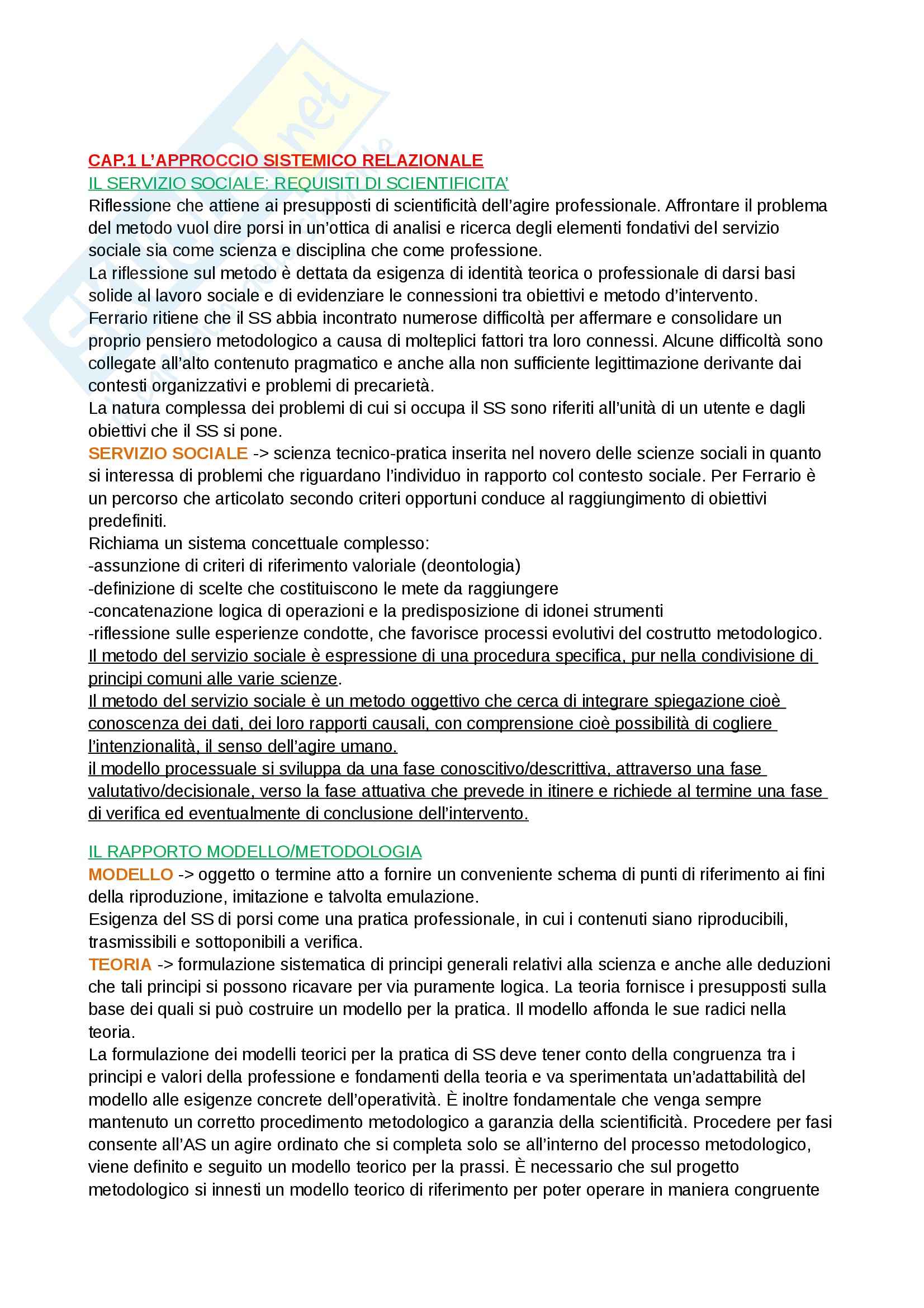 CAP.1 L'APPROCCIO SISTEMICO RELAZIONALE
IL SERVIZIO SOCIALE: REQUISITI DI SCIENTIFICITA'
Riflessione che attiene ai presupposti di scientificità dell'agire professionale. Affrontare il problema del metodo vuol dire porsi in un'ottica di analisi e ricerca degli elementi fondativi del servizio sociale sia come scienza e disciplina che come professione.
La riflessione sul metodo è dettata da esigenza di identità teorica o professionale di darsi basi solide al lavoro sociale e di evidenziare le connessioni tra obiettivi e metodo d'intervento.
Ferrario ritiene che il SS abbia incontrato numerose difficoltà per affermare e consolidare un proprio pensiero metodologico a causa di molteplici fattori tra loro connessi. Alcune difficoltà sono collegate all'alto contenuto pragmatico e anche alla non sufficiente legittimazione derivante dai contesti organizzativi e problemi di precarietà.
La natura complessa dei problemi di cui si occupa il SS sono riferiti all'unità di un utente e dagli obiettivi che il SS si pone.
SERVIZIO SOCIALE -> scienza tecnico-pratica inserita nel novero delle scienze sociali in quanto si interessa di problemi che riguardano l'individuo in rapporto col contesto sociale. Per Ferrario è un percorso che articolato secondo criteri opportuni conduce al raggiungimento di obiettivi predefiniti.
Richiama un sistema concettuale complesso:
-assunzione di criteri di riferimento valoriale (deontologia)
-definizione di scelte che costituiscono le mete da raggiungere
-concatenazione logica di operazioni e la predisposizione di idonei strumenti
-riflessione sulle esperienze condotte, che favorisce processi evolutivi del costrutto metodologico.
Il metodo del servizio sociale è espressione di una procedura specifica, pur nella condivisione di principi comuni alle varie scienze.
Il metodo del servizio sociale è un metodo oggettivo che cerca di integrare spiegazione cioè conoscenza dei dati, dei loro rapporti causali, con comprensione cioè possibilità di cogliere l'intenzionalità, il senso dell'agire umano.
il modello processuale si sviluppa da una fase conoscitivo/descrittiva, attraverso una fase valutativo/decisionale, verso la fase attuativa che prevede in itinere e richiede al termine una fase di verifica ed eventualmente di conclusione dell'intervento.

IL RAPPORTO MODELLO/METODOLOGIA
MODELLO -> oggetto o termine atto a fornire un conveniente schema di punti di riferimento ai fini della riproduzione, imitazione e talvolta emulazione.
Esigenza del SS di porsi come una pratica professionale, in cui i contenuti siano riproducibili, trasmissibili e sottoponibili a verifica.
TEORIA -> formulazione sistematica di principi generali relativi alla scienza e anche alle deduzioni che tali principi si possono ricavare per via puramente logica. La teoria fornisce i presupposti sulla base dei quali si può costruire un modello per la pratica. Il modello affonda le sue radici nella teoria.
La formulazione dei modelli teorici per la pratica di SS deve tener conto della congruenza tra i principi e valori della professione e fondamenti della teoria e va sperimentata un'adattabilità del modello alle esigenze concrete dell'operatività. È inoltre fondamentale che venga sempre mantenuto un corretto procedimento metodologico a garanzia della scientificità. Procedere per fasi consente all'AS un agire ordinato che si completa solo se all'interno del processo metodologico, viene definito e seguito un modello teorico per la prassi. È necessario che sul progetto metodologico si innesti un modello teorico di riferimento per poter operare in maniera congruente